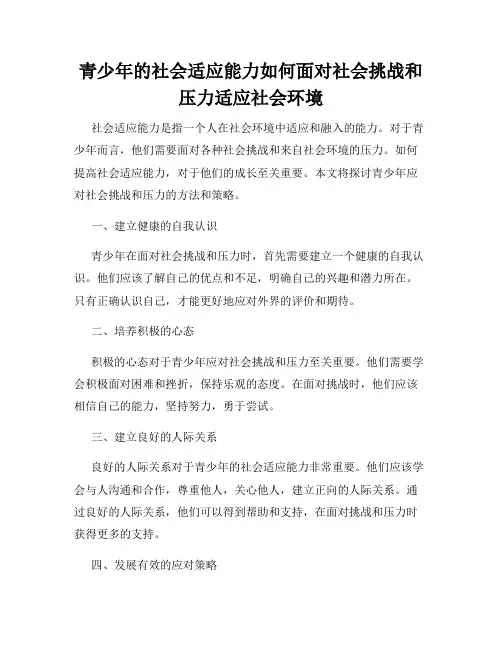 青少年的社会适应能力如何面对社会挑战和压力适应社会环境

社会适应能力是指一个人在社会环境中适应和融入的能力。对于青少年而言，他们需要面对各种社会挑战和来自社会环境的压力。如何提高社会适应能力，对于他们的成长至关重要。本文将探讨青少年应对社会挑战和压力的方法和策略。

一、建立健康的自我认识

青少年在面对社会挑战和压力时，首先需要建立一个健康的自我认识。他们应该了解自己的优点和不足，明确自己的兴趣和潜力所在。只有正确认识自己，才能更好地应对外界的评价和期待。

二、培养积极的心态

积极的心态对于青少年应对社会挑战和压力至关重要。他们需要学会积极面对困难和挫折，保持乐观的态度。在面对挑战时，他们应该相信自己的能力，坚持努力，勇于尝试。

三、建立良好的人际关系

良好的人际关系对于青少年的社会适应能力非常重要。他们应该学会与人沟通和合作，尊重他人，关心他人，建立正向的人际关系。通过良好的人际关系，他们可以得到帮助和支持，在面对挑战和压力时获得更多的支持。

四、发展有效的应对策略